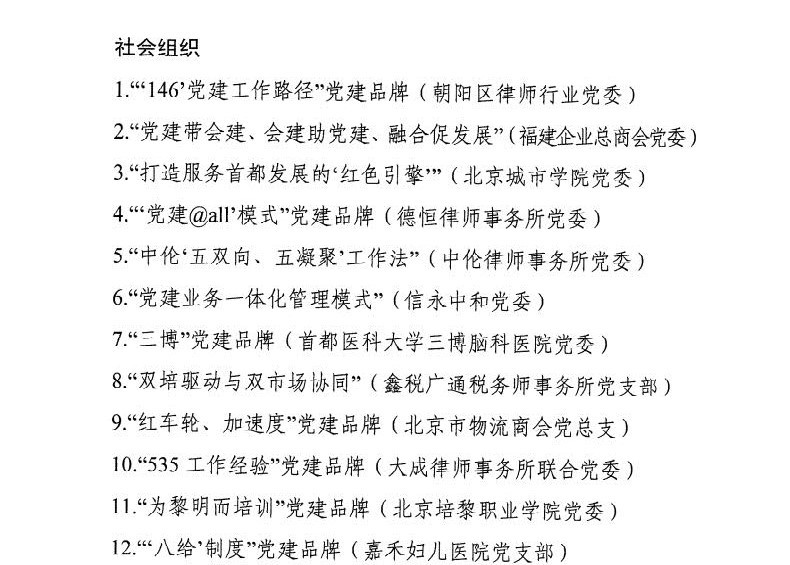 社会组织

1.“‘146’党建工作路径”党建品牌（朝阳区律师行业党委）

2.“党建带会建、会建助党建、融合促发展”（福建企业总商会党委）

3.“打造服务首都发展的‘红色引擎’”（北京城市学院党委）

4.“‘党建@all’模式”党建品牌（德恒律师事务所党委）

5.“中伦‘五双向、五凝聚’工作法”（中伦律师事务所党委）

6.“党建业务一体化管理模式”（信永中和党委）

7.“三博”党建品牌（首都医科大学三博脑科医院党委）

8.“双培驱动与双市场协同”（鑫税广通税务师事务所党支部）

9.“红车轮、加速度”党建品牌（北京市物流商会党总支）

10.“535 工作经验”党建品牌（大成律师事务所联合党委）

11.“为黎明而培训”党建品牌（北京培黎职业学院党委）

12.“‘八给’制度”党建品牌（嘉禾妇儿医院党支部）